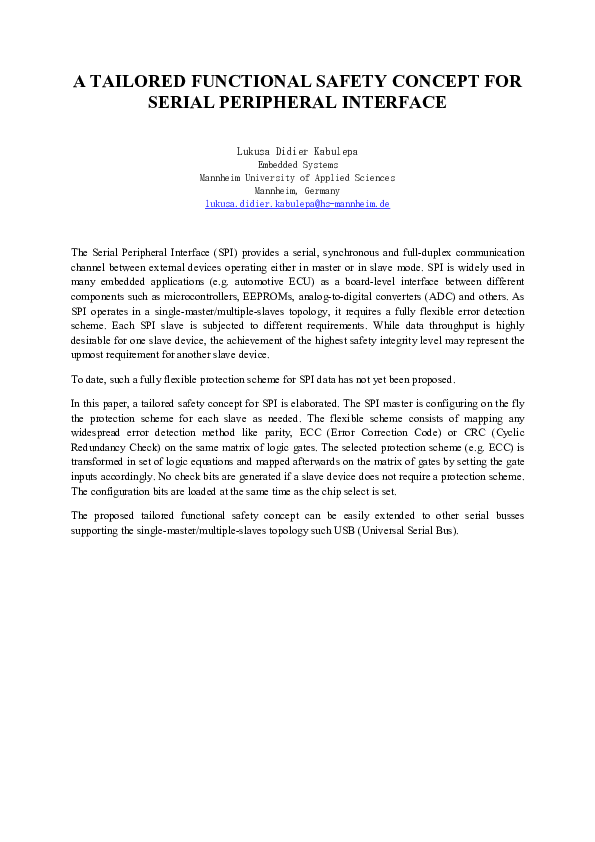 A TAILORED FUNCTIONAL SAFETY CONCEPT FOR SERIAL PERIPHERAL INTERFACE

Lukusa Didier Kabulepa
Embedded Systems
Mannheim University of Applied Sciences
Mannheim, Germany
lukusa.didier.kabulepa@hs-mannheim.de

The Serial Peripheral Interface (SPI) provides a serial, synchronous and full-duplex communication channel between external devices operating either in master or in slave mode. SPI is widely used in many embedded applications (e.g. automotive ECU) as a board-level interface between different components such as microcontrollers, EEPROMs, analog-to-digital converters (ADC) and others. As SPI operates in a single-master/multiple-slaves topology, it requires a fully flexible error detection scheme. Each SPI slave is subjected to different requirements. While data throughput is highly desirable for one slave device, the achievement of the highest safety integrity level may represent the upmost requirement for another slave device.

To date, such a fully flexible protection scheme for SPI data has not yet been proposed.

In this paper, a tailored safety concept for SPI is elaborated. The SPI master is configuring on the fly the protection scheme for each slave as needed. The flexible scheme consists of mapping any widespread error detection method like parity, ECC (Error Correction Code) or CRC (Cyclic Redundancy Check) on the same matrix of logic gates. The selected protection scheme (e.g. ECC) is transformed in set of logic equations and mapped afterwards on the matrix of gates by setting the gate inputs accordingly. No check bits are generated if a slave device does not require a protection scheme. The configuration bits are loaded at the same time as the chip select is set.

The proposed tailored functional safety concept can be easily extended to other serial busses supporting the single-master/multiple-slaves topology such USB (Universal Serial Bus).